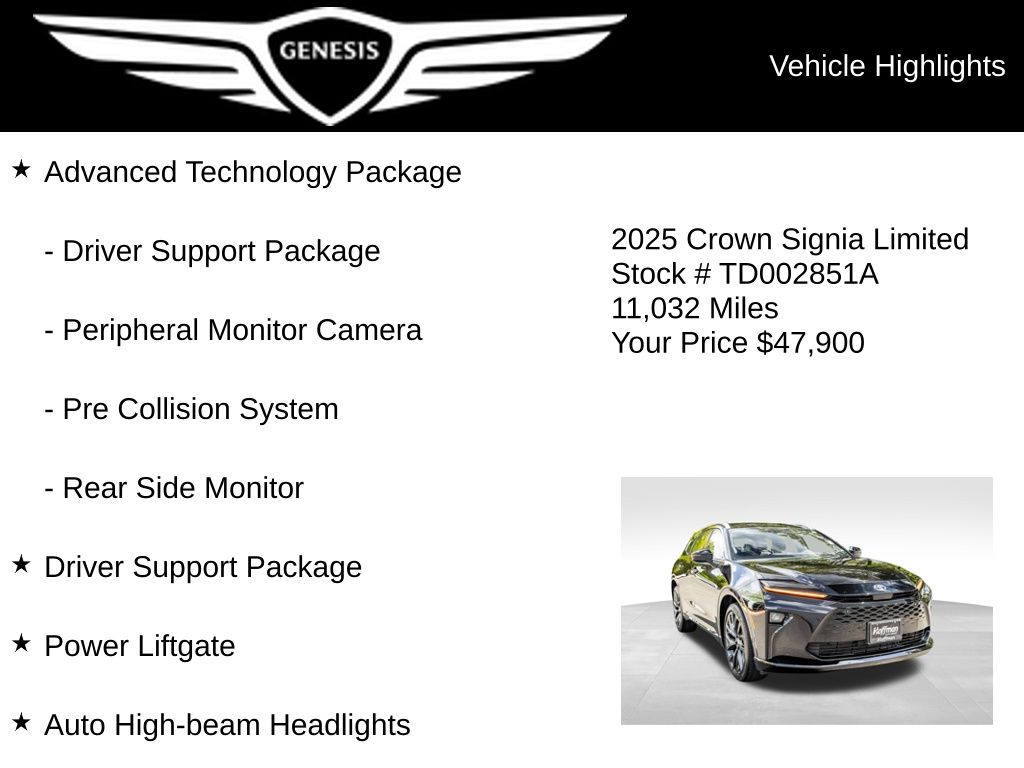 GENESIS

Vehicle Highlights

★ Advanced Technology Package

- Driver Support Package

- Peripheral Monitor Camera

- Pre Collision System

- Rear Side Monitor

★ Driver Support Package

★ Power Liftgate

★ Auto High-beam Headlights

2025 Crown Signia Limited
Stock # TD002851A
11,032 Miles
Your Price $47,900